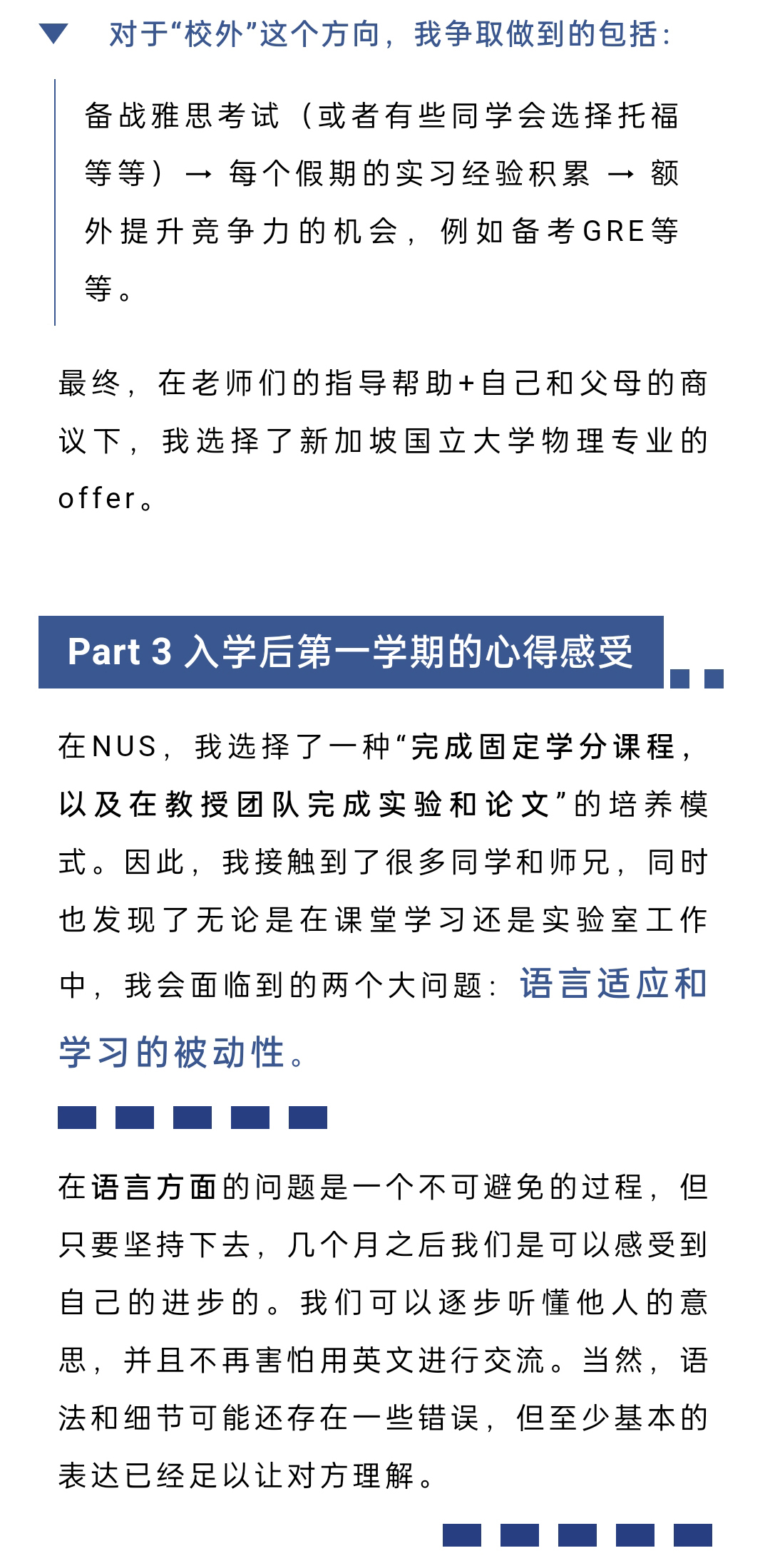 对于“校外”这个方向，我争取做到的包括：

备战雅思考试（或者有些同学会选择托福等等）→ 每个假期的实习经验积累 → 额外提升竞争力的机会，例如备考GRE等等。

最终，在老师们的指导帮助+自己和父母的商议下，我选择了新加坡国立大学物理专业的offer。

Part 3 入学后第一学期的心得感受

在NUS，我选择了一种“完成固定学分课程，以及在教授团队完成实验和论文”的培养模式。因此，我接触到了很多同学和师兄，同时也发现了无论是在课堂学习还是实验室工作中，我会面临到的两个大问题：语言适应和学习的被动性。

在语言方面的问题是一个不可避免的过程，但只要坚持下去，几个月之后我们是可以感受到自己的进步的。我们可以逐步听懂他人的意思，并且不再害怕用英文进行交流。当然，语法和细节可能还存在一些错误，但至少基本的表达已经足以让对方理解。